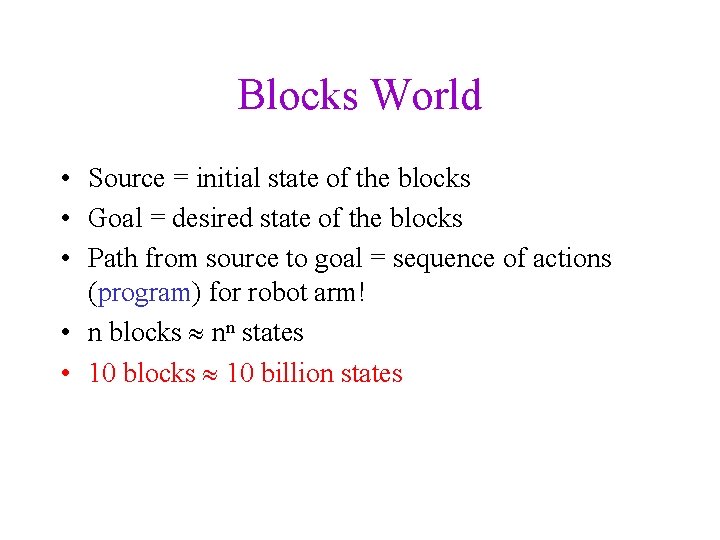 Blocks World

• Source = initial state of the blocks
• Goal = desired state of the blocks
• Path from source to goal = sequence of actions (program) for robot arm!
• n blocks $\approx n^n$ states
• 10 blocks $\approx$ 10 billion states